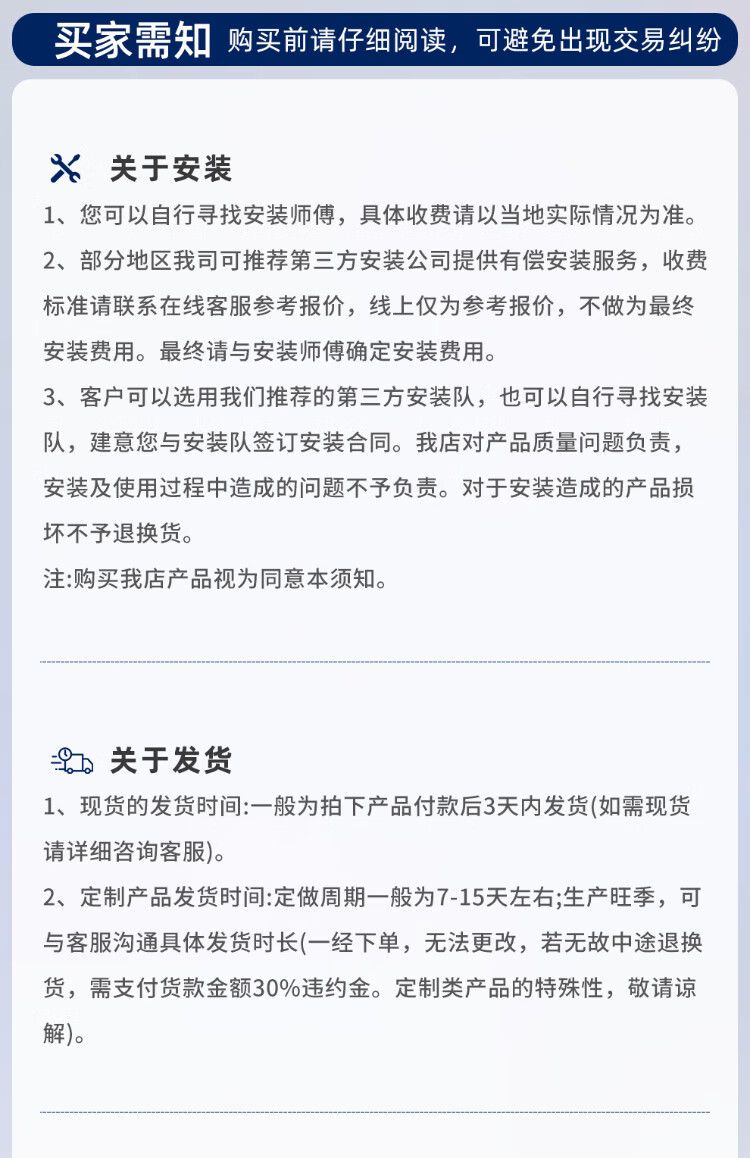 买家需知 购买前请仔细阅读，可避免出现交易纠纷

关于安装

1、您可以自行寻找安装师傅，具体收费请以当地实际情况为准。

2、部分地区我司可推荐第三方安装公司提供有偿安装服务，收费标准请联系在线客服参考报价，线上仅为参考报价，不做为最终安装费用。最终请与安装师傅确定安装费用。

3、客户可以选用我们推荐的第三方安装队，也可以自行寻找安装队，建意您与安装队签订安装合同。我店对产品质量问题负责，安装及使用过程中造成的问题不予负责。对于安装造成的产品损坏不予退换货。

注:购买我店产品视为同意本须知。

关于发货

1、现货的发货时间:一般为拍下产品付款后3天内发货(如需现货请详细咨询客服)。

2、定制产品发货时间:定做周期一般为7-15天左右;生产旺季，可与客服沟通具体发货时长(一经下单，无法更改，若无故中途退换货，需支付货款金额30%违约金。定制类产品的特殊性，敬请谅解)。